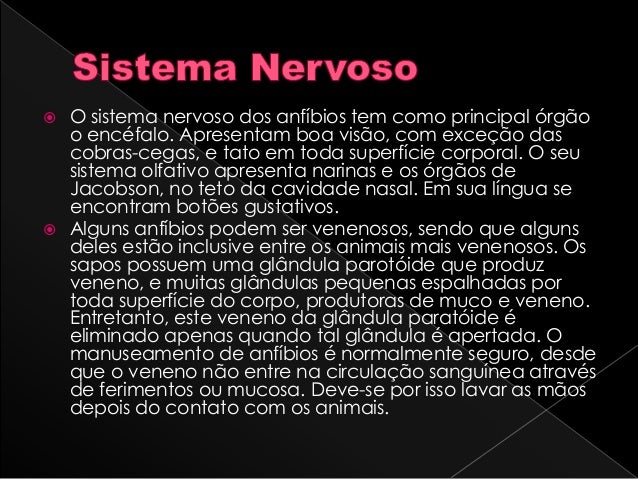 Sistema Nervoso

O sistema nervoso dos anfíbios tem como principal órgão o encéfalo. Apresentam boa visão, com exceção das cobras-cegas, e tato em toda superfície corporal. O seu sistema olfativo apresenta narinas e os órgãos de Jacobson, no teto da cavidade nasal. Em sua língua se encontram botões gustativos.

Alguns anfíbios podem ser venenosos, sendo que alguns deles estão inclusive entre os animais mais venenosos. Os sapos possuem uma glândula parotóide que produz veneno, e muitas glândulas pequenas espalhadas por toda superfície do corpo, produtoras de muco e veneno. Entretanto, este veneno da glândula paratóide é eliminado apenas quando tal glândula é apertada. O manuseamento de anfíbios é normalmente seguro, desde que o veneno não entre na circulação sanguínea através de ferimentos ou mucosa. Deve-se por isso lavar as mãos depois do contato com os animais.